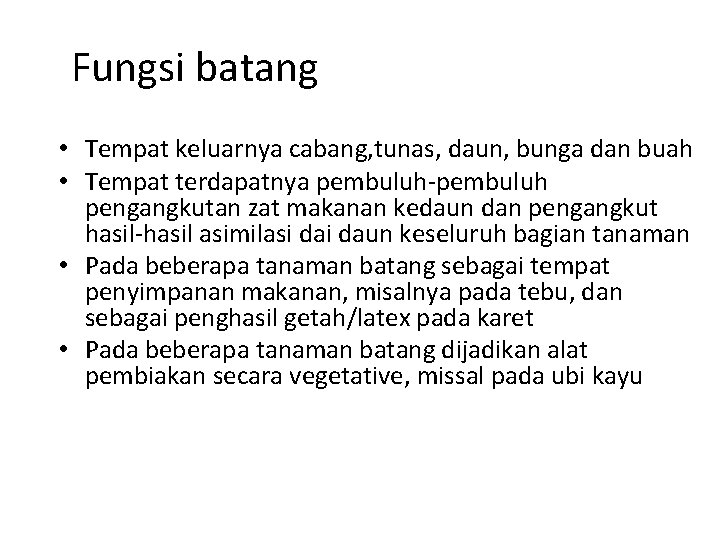 Fungsi batang

• Tempat keluarnya cabang,tunas, daun, bunga dan buah
• Tempat terdapatnya pembuluh-pembuluh pengangkutan zat makanan kedaun dan pengangkut hasil-hasil asimilasi dai daun keseluruh bagian tanaman
• Pada beberapa tanaman batang sebagai tempat penyimpanan makanan, misalnya pada tebu, dan sebagai penghasil getah/latex pada karet
• Pada beberapa tanaman batang dijadikan alat pembiakan secara vegetative, missal pada ubi kayu